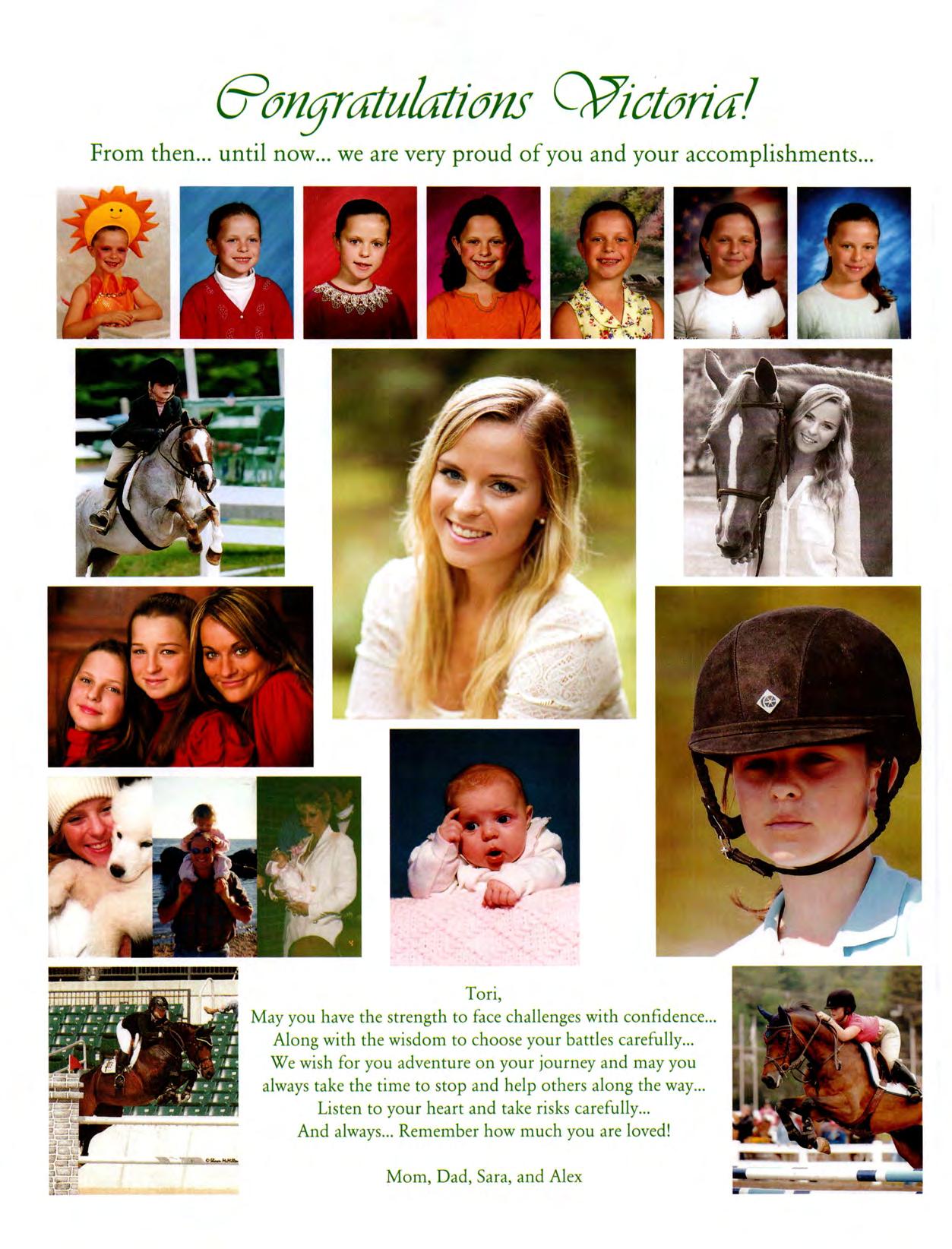 Congratulations Victoria!

From then... until now... we are very proud of you and your accomplishments...

Tori,
May you have the strength to face challenges with confidence...
Along with the wisdom to choose your battles carefully...
We wish for you adventure on your journey and may you
always take the time to stop and help others along the way...
Listen to your heart and take risks carefully...
And always... Remember how much you are loved!

Mom, Dad, Sara, and Alex